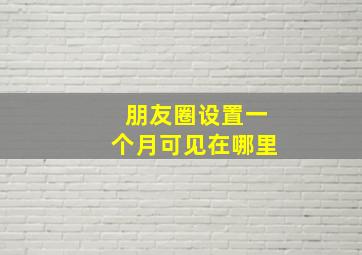 朋友圈设置一个月可见在哪里